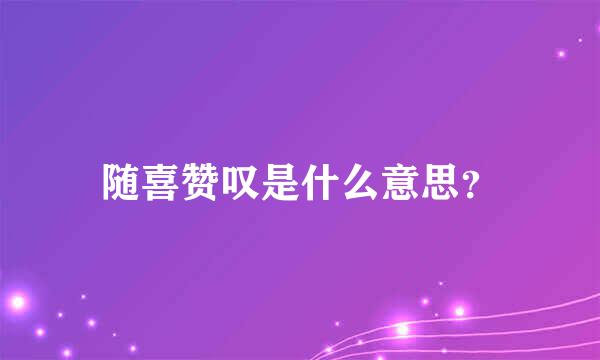 随喜赞叹是什么意思?